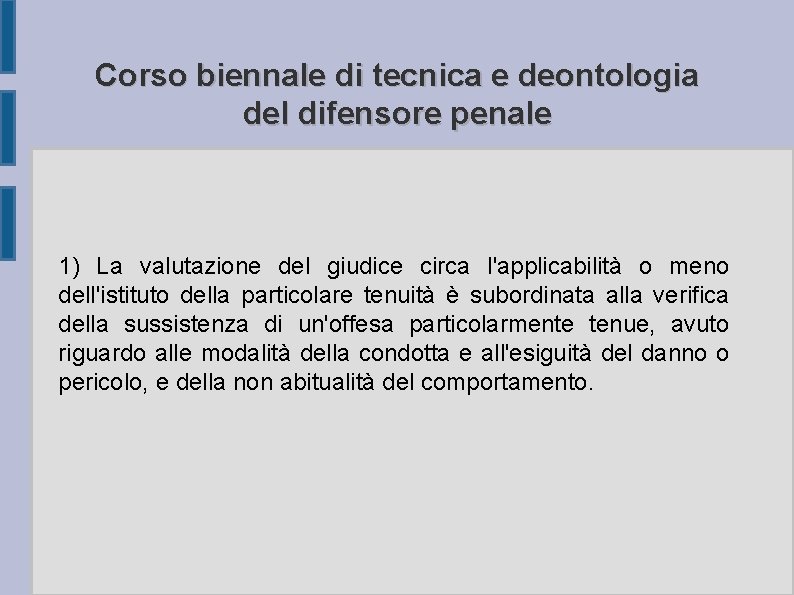 Corso biennale di tecnica e deontologia del difensore penale

1) La valutazione del giudice circa l'applicabilità o meno dell'istituto della particolare tenuità è subordinata alla verifica della sussistenza di un'offesa particolarmente tenue, avuto riguardo alle modalità della condotta e all'esiguità del danno o pericolo, e della non abitualità del comportamento.